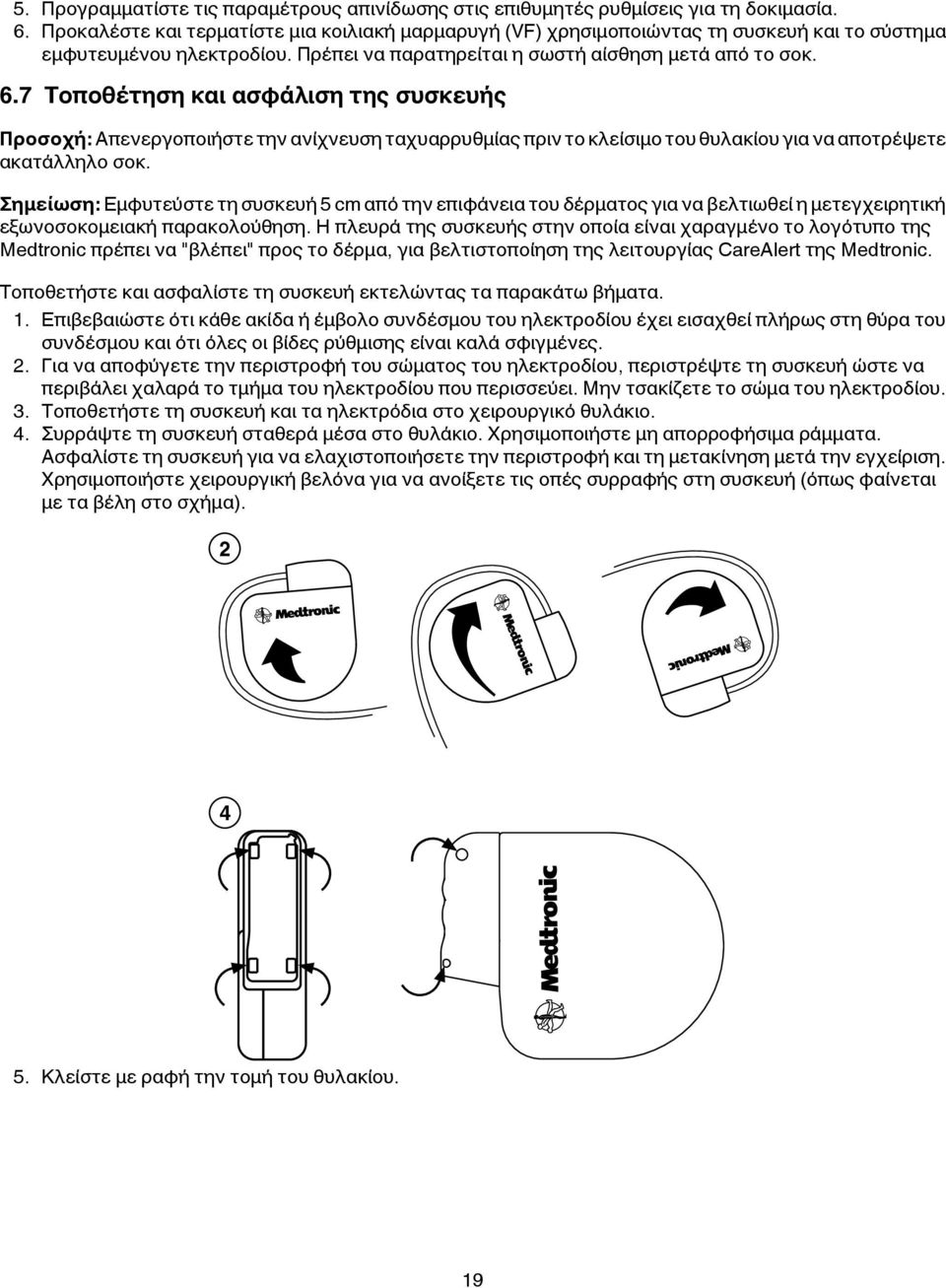 5. Προγραμματίστε τις παραμέτρους απινίδωσης στις επιθυμητές ρυθμίσεις για τη δοκιμασία.
6. Προκαλέστε και τερματίστε μια κοιλιακή μαρμαρυγή (VF) χρησιμοποιώντας τη συσκευή και το σύστημα εμφυτευμένου ηλεκτροδίου. Πρέπει να παρατηρείται η σωστή αίσθηση μετά από το σοκ.

6.7 Τοποθέτηση και ασφάλιση της συσκευής

Προσοχή: Απενεργοποιήστε την ανίχνευση ταχυαρρυθμίας πριν το κλείσιμο του θυλακίου για να αποτρέψετε ακατάλληλο σοκ.

Σημείωση: Εμφυτεύστε τη συσκευή 5 cm από την επιφάνεια του δέρματος για να βελτιωθεί η μετεγχειρητική εξωνοσοκομειακή παρακολούθηση. Η πλευρά της συσκευής στην οποία είναι χαραγμένο το λογότυπο της Medtronic πρέπει να "βλέπει" προς το δέρμα, για βελτιστοποίηση της λειτουργίας CareAlert της Medtronic.

Τοποθετήστε και ασφαλίστε τη συσκευή εκτελώντας τα παρακάτω βήματα.

1. Επιβεβαιώστε ότι κάθε ακίδα ή έμβολο συνδέσμου του ηλεκτροδίου έχει εισαχθεί πλήρως στη θύρα του συνδέσμου και ότι όλες οι βίδες ρύθμισης είναι καλά σφιγμένες.
2. Για να αποφύγετε την περιστροφή του σώματος του ηλεκτροδίου, περιστρέψτε τη συσκευή ώστε να περιβάλει χαλαρά το τμήμα του ηλεκτροδίου που περισσεύει. Μην τσακίζετε το σώμα του ηλεκτροδίου.
3. Τοποθετήστε τη συσκευή και τα ηλεκτρόδια στο χειρουργικό θυλάκιο.
4. Συρράψτε τη συσκευή σταθερά μέσα στο θυλάκιο. Χρησιμοποιήστε μη απορροφήσιμα ράμματα. Ασφαλίστε τη συσκευή για να ελαχιστοποιήσετε την περιστροφή και τη μετακίνηση μετά την εγχείριση. Χρησιμοποιήστε χειρουργική βελόνα για να ανοίξετε τις οπές συρραφής στη συσκευή (όπως φαίνεται με τα βέλη στο σχήμα).

2

Medtronic

Medtronic

Medtronic

4

Medtronic

5. Κλείστε με ραφή την τομή του θυλακίου.

19